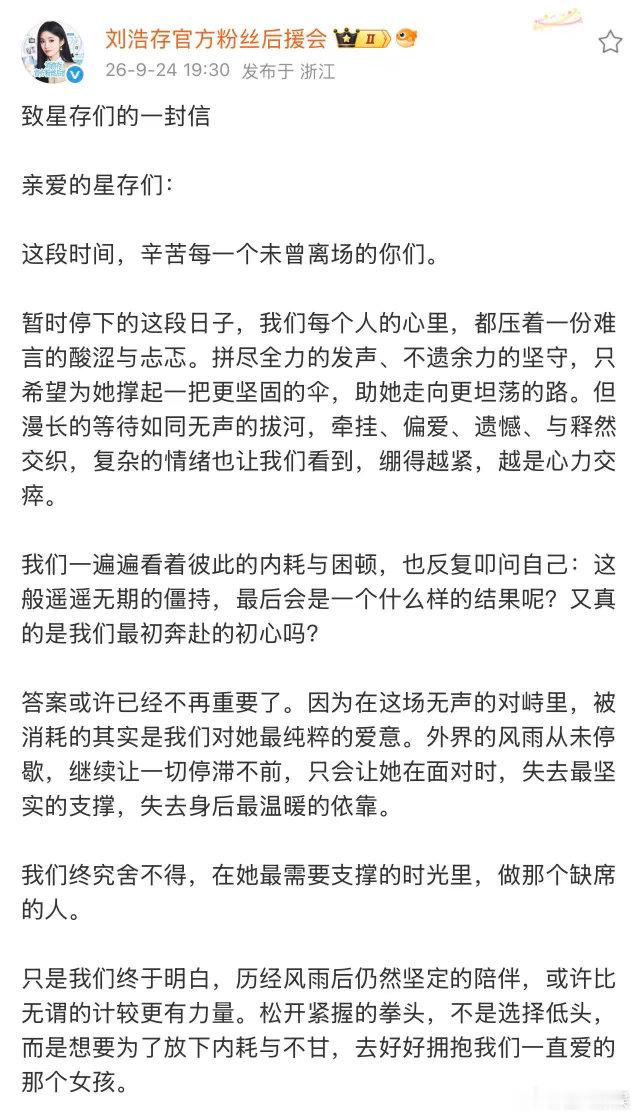 刘浩存官方粉丝后援会 II
26-9-24 19:30 发布于 浙江

致星存们的一封信

亲爱的星存们：

这段时间，辛苦每一个未曾离场的你们。

暂时停下的这段日子，我们每个人的心里，都压着一份难言的酸涩与忐忑。拼尽全力的发声、不遗余力的坚守，只希望为她撑起一把更坚固的伞，助她走向更坦荡的路。但漫长的等待如同无声的拔河，牵挂、偏爱、遗憾、与释然交织，复杂的情绪也让我们看到，绷得越紧，越是心力交瘁。

我们一遍遍看着彼此的内耗与困顿，也反复叩问自己：这般遥遥无期的僵持，最后会是一个什么样的结果呢？又真的是我们最初奔赴的初心吗？

答案或许已经不再重要了。因为在这场无声的对峙里，被消耗的其实是我们对她最纯粹的爱意。外界的风雨从未停歇，继续让一切停滞不前，只会让她在面对时，失去最坚实的支撑，失去身后最温暖的依靠。

我们终究舍不得，在她最需要支撑的时光里，做那个缺席的人。

只是我们终于明白，历经风雨后仍然坚定的陪伴，或许比无谓的计较更有力量。松开紧握的拳头，不是选择低头，而是想要为了放下内耗与不甘，去好好拥抱我们一直爱的那个女孩。